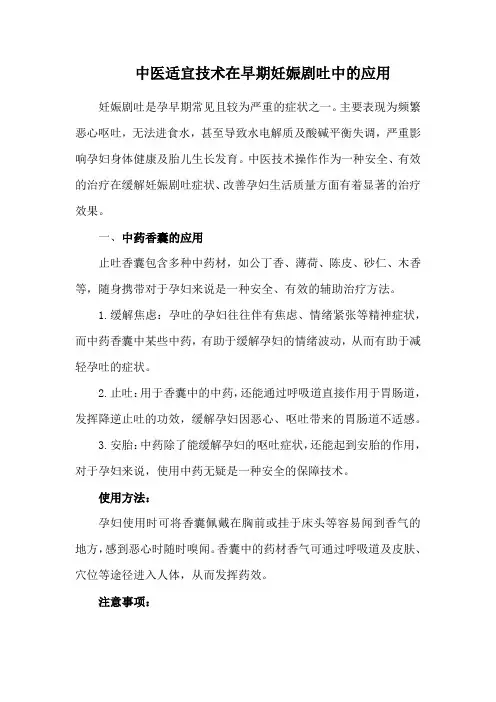 中医适宜技术在早期妊娠剧吐中的应用

妊娠剧吐是孕早期常见且较为严重的症状之一。主要表现为频繁恶心呕吐，无法进食水，甚至导致水电解质及酸碱平衡失调，严重影响孕妇身体健康及胎儿生长发育。中医技术操作作为一种安全、有效的治疗在缓解妊娠剧吐症状、改善孕妇生活质量方面有着显著的治疗效果。

一、中药香囊的应用

止吐香囊包含多种中药材，如公丁香、薄荷、陈皮、砂仁、木香等，随身携带对于孕妇来说是一种安全、有效的辅助治疗方法。

1.缓解焦虑：孕吐的孕妇往往伴有焦虑、情绪紧张等精神症状，而中药香囊中某些中药，有助于缓解孕妇的情绪波动，从而有助于减轻孕吐的症状。

2.止吐：用于香囊中的中药，还能通过呼吸道直接作用于胃肠道，发挥降逆止吐的功效，缓解孕妇因恶心、呕吐带来的胃肠道不适感。

3.安胎：中药除了能缓解孕妇的呕吐症状，还能起到安胎的作用，对于孕妇来说，使用中药无疑是一种安全的保障技术。

使用方法：

孕妇使用时可将香囊佩戴在胸前或挂于床头等容易闻到香气的地方，感到恶心时随时嗅闻。香囊中的药材香气可通过呼吸道及皮肤、穴位等途径进入人体，从而发挥药效。

注意事项：